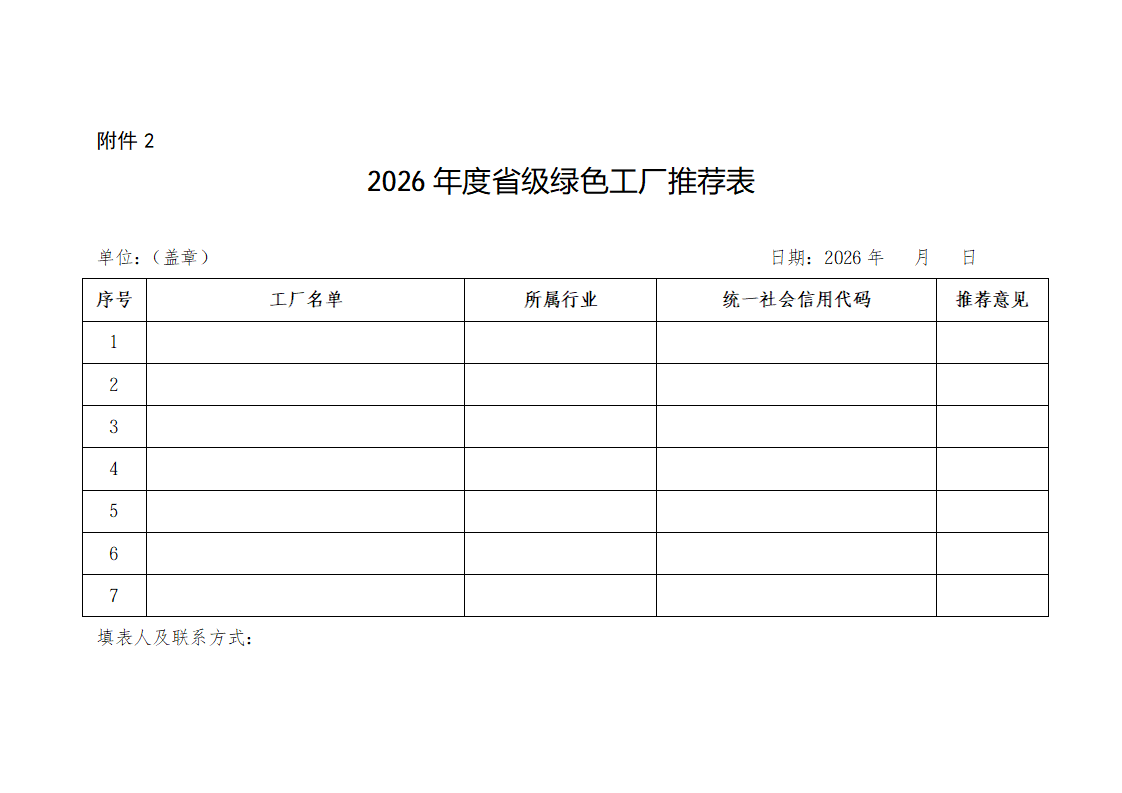 附件 2

2026 年度省级绿色工厂推荐表

单位：（盖章）　　　　　　　　　　　　　　　　　　日期：2026 年　　月　　日

| 序号 | 工厂名单 | 所属行业 | 统一社会信用代码 | 推荐意见 |
|---|---|---|---|---|
| 1 | | | | |
| 2 | | | | |
| 3 | | | | |
| 4 | | | | |
| 5 | | | | |
| 6 | | | | |
| 7 | | | | |

填表人及联系方式：